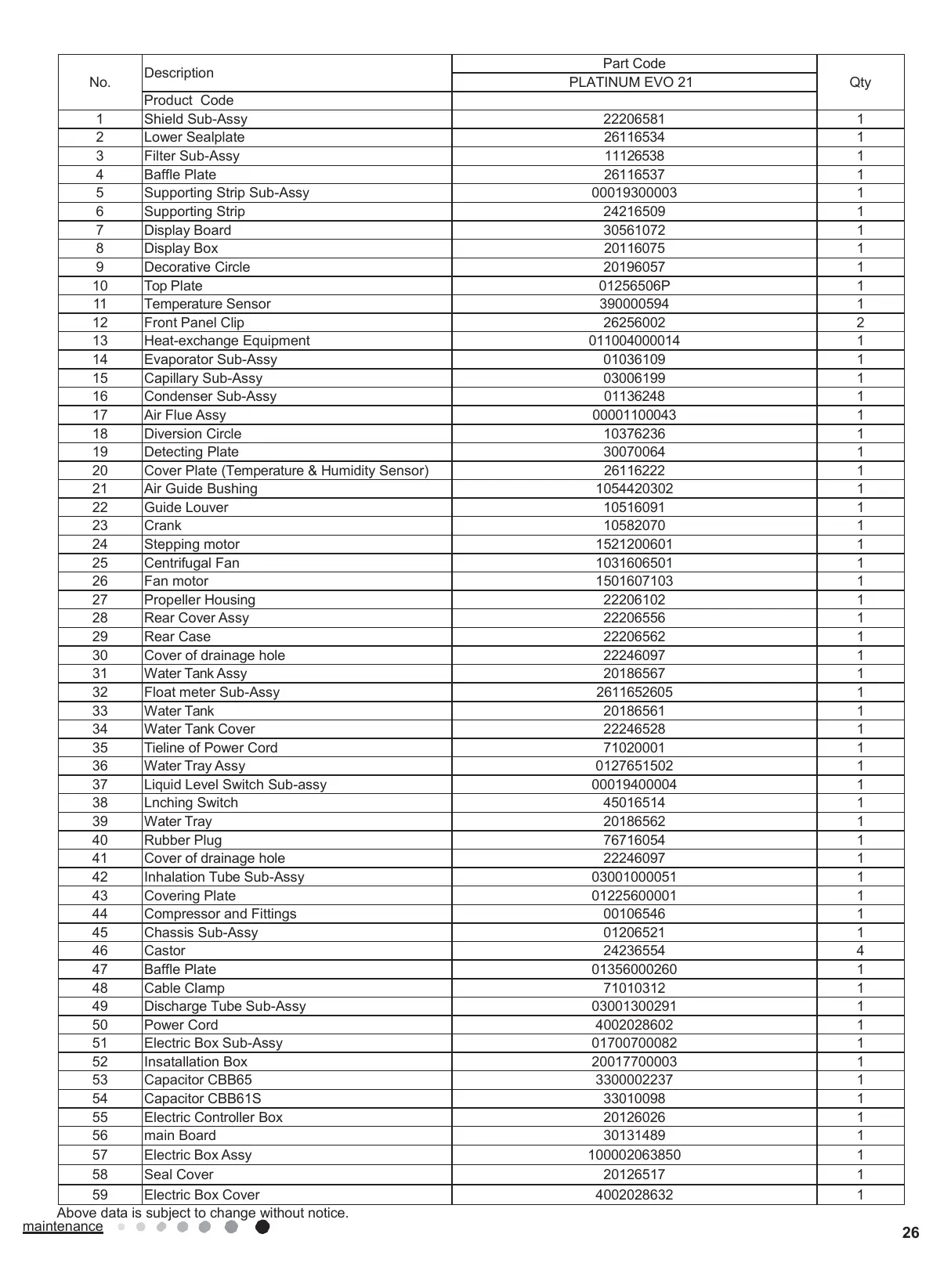 | No. | Description | Part Code | Qty |
|---|---|---|---|
| | | PLATINUM EVO 21 | |
| | Product Code | | |
| 1 | Shield Sub-Assy | 22206581 | 1 |
| 2 | Lower Sealplate | 26116534 | 1 |
| 3 | Filter Sub-Assy | 11126538 | 1 |
| 4 | Baffle Plate | 26116537 | 1 |
| 5 | Supporting Strip Sub-Assy | 00019300003 | 1 |
| 6 | Supporting Strip | 24216509 | 1 |
| 7 | Display Board | 30561072 | 1 |
| 8 | Display Box | 20116075 | 1 |
| 9 | Decorative Circle | 20196057 | 1 |
| 10 | Top Plate | 01256506P | 1 |
| 11 | Temperature Sensor | 390000594 | 1 |
| 12 | Front Panel Clip | 26256002 | 2 |
| 13 | Heat-exchange Equipment | 011004000014 | 1 |
| 14 | Evaporator Sub-Assy | 01036109 | 1 |
| 15 | Capillary Sub-Assy | 03006199 | 1 |
| 16 | Condenser Sub-Assy | 01136248 | 1 |
| 17 | Air Flue Assy | 00001100043 | 1 |
| 18 | Diversion Circle | 10376236 | 1 |
| 19 | Detecting Plate | 30070064 | 1 |
| 20 | Cover Plate (Temperature & Humidity Sensor) | 26116222 | 1 |
| 21 | Air Guide Bushing | 1054420302 | 1 |
| 22 | Guide Louver | 10516091 | 1 |
| 23 | Crank | 10582070 | 1 |
| 24 | Stepping motor | 1521200601 | 1 |
| 25 | Centrifugal Fan | 1031606501 | 1 |
| 26 | Fan motor | 1501607103 | 1 |
| 27 | Propeller Housing | 22206102 | 1 |
| 28 | Rear Cover Assy | 22206556 | 1 |
| 29 | Rear Case | 22206562 | 1 |
| 30 | Cover of drainage hole | 22246097 | 1 |
| 31 | Water Tank Assy | 20186567 | 1 |
| 32 | Float meter Sub-Assy | 2611652605 | 1 |
| 33 | Water Tank | 20186561 | 1 |
| 34 | Water Tank Cover | 22246528 | 1 |
| 35 | Tieline of Power Cord | 71020001 | 1 |
| 36 | Water Tray Assy | 0127651502 | 1 |
| 37 | Liquid Level Switch Sub-assy | 00019400004 | 1 |
| 38 | Lnching Switch | 45016514 | 1 |
| 39 | Water Tray | 20186562 | 1 |
| 40 | Rubber Plug | 76716054 | 1 |
| 41 | Cover of drainage hole | 22246097 | 1 |
| 42 | Inhalation Tube Sub-Assy | 03001000051 | 1 |
| 43 | Covering Plate | 01225600001 | 1 |
| 44 | Compressor and Fittings | 00106546 | 1 |
| 45 | Chassis Sub-Assy | 01206521 | 1 |
| 46 | Castor | 24236554 | 4 |
| 47 | Baffle Plate | 01356000260 | 1 |
| 48 | Cable Clamp | 71010312 | 1 |
| 49 | Discharge Tube Sub-Assy | 03001300291 | 1 |
| 50 | Power Cord | 4002028602 | 1 |
| 51 | Electric Box Sub-Assy | 01700700082 | 1 |
| 52 | Insatallation Box | 20017700003 | 1 |
| 53 | Capacitor CBB65 | 3300002237 | 1 |
| 54 | Capacitor CBB61S | 33010098 | 1 |
| 55 | Electric Controller Box | 20126026 | 1 |
| 56 | main Board | 30131489 | 1 |
| 57 | Electric Box Assy | 100002063850 | 1 |
| 58 | Seal Cover | 20126517 | 1 |
| 59 | Electric Box Cover | 4002028632 | 1 |

Above data is subject to change without notice.

maintenance

26